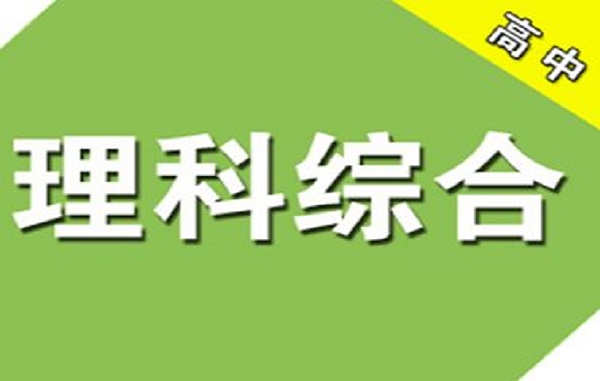 高中

理科综合